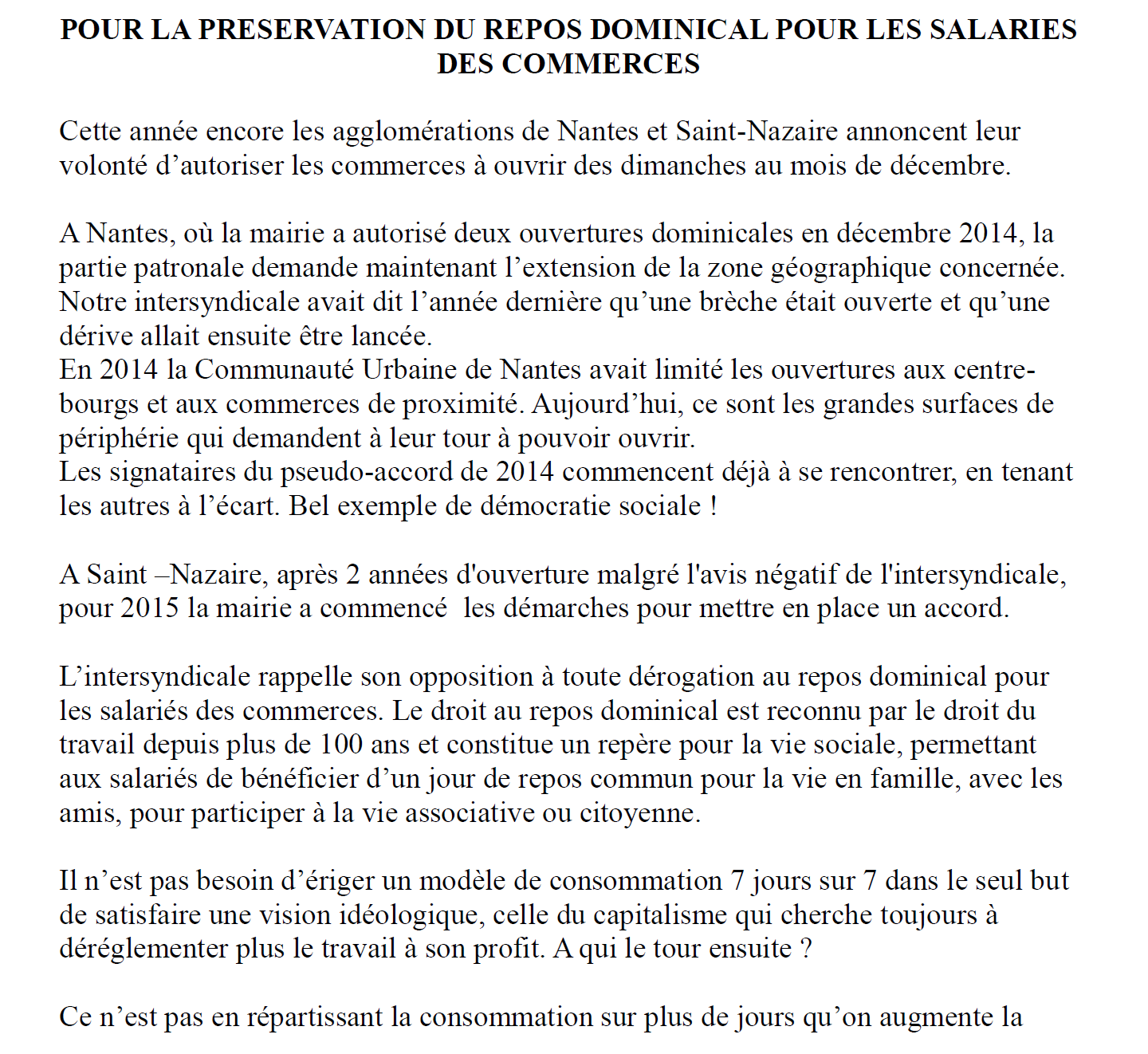 POUR LA PRESERVATION DU REPOS DOMINICAL POUR LES SALARIES DES COMMERCES

Cette année encore les agglomérations de Nantes et Saint-Nazaire annoncent leur volonté d’autoriser les commerces à ouvrir des dimanches au mois de décembre.

A Nantes, où la mairie a autorisé deux ouvertures dominicales en décembre 2014, la partie patronale demande maintenant l’extension de la zone géographique concernée. Notre intersyndicale avait dit l’année dernière qu’une brèche était ouverte et qu’une dérive allait ensuite être lancée.
En 2014 la Communauté Urbaine de Nantes avait limité les ouvertures aux centre-bourgs et aux commerces de proximité. Aujourd’hui, ce sont les grandes surfaces de périphérie qui demandent à leur tour à pouvoir ouvrir.
Les signataires du pseudo-accord de 2014 commencent déjà à se rencontrer, en tenant les autres à l’écart. Bel exemple de démocratie sociale !

A Saint –Nazaire, après 2 années d'ouverture malgré l'avis négatif de l'intersyndicale, pour 2015 la mairie a commencé les démarches pour mettre en place un accord.

L’intersyndicale rappelle son opposition à toute dérogation au repos dominical pour les salariés des commerces. Le droit au repos dominical est reconnu par le droit du travail depuis plus de 100 ans et constitue un repère pour la vie sociale, permettant aux salariés de bénéficier d’un jour de repos commun pour la vie en famille, avec les amis, pour participer à la vie associative ou citoyenne.

Il n’est pas besoin d’ériger un modèle de consommation 7 jours sur 7 dans le seul but de satisfaire une vision idéologique, celle du capitalisme qui cherche toujours à déréglementer plus le travail à son profit. A qui le tour ensuite ?

Ce n’est pas en répartissant la consommation sur plus de jours qu’on augmente la